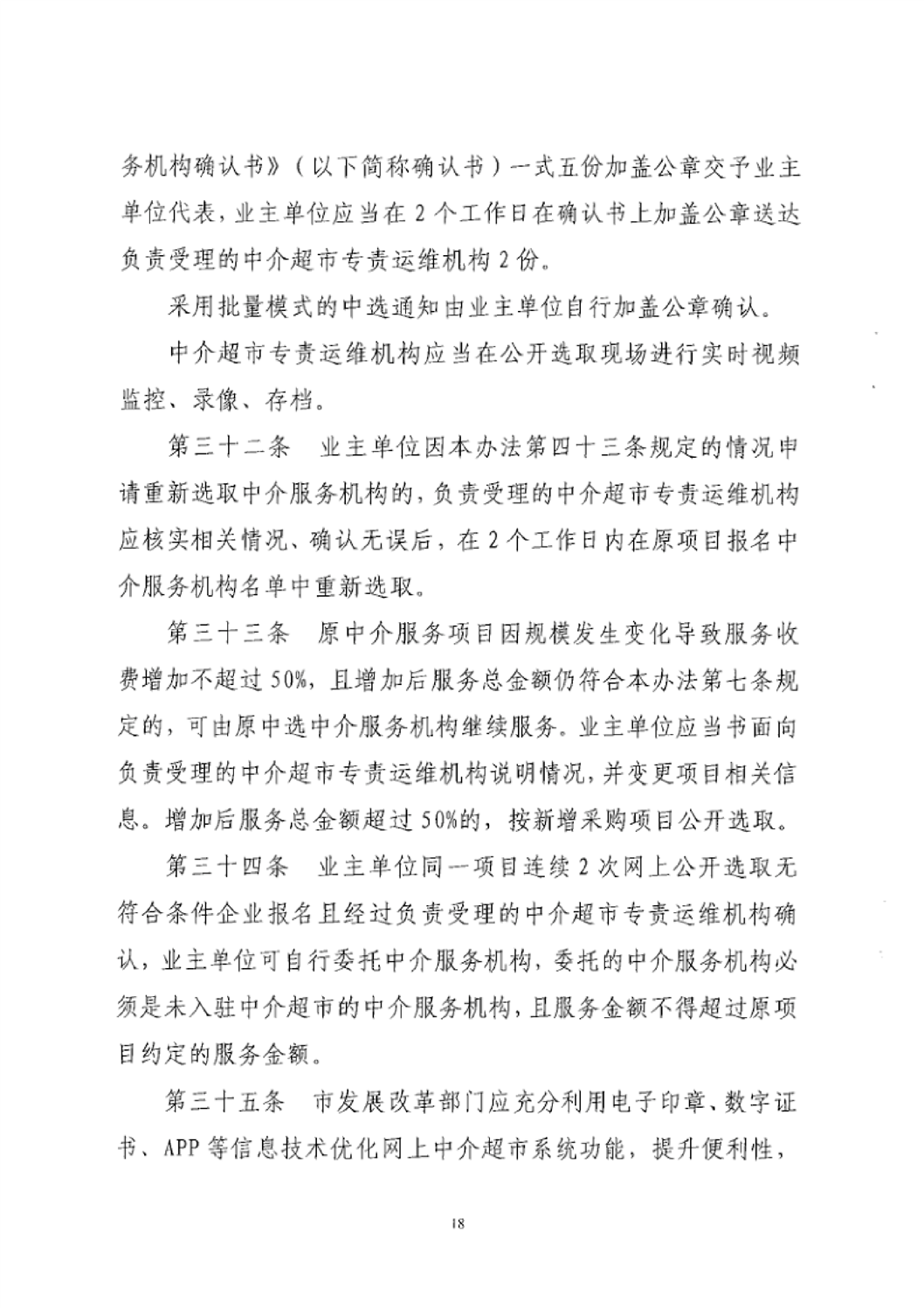 务机构确认书》（以下简称确认书）一式五份加盖公章交予业主单位代表，业主单位应当在 2 个工作日在确认书上加盖公章送达负责受理的中介超市专责运维机构 2 份。

采用批量模式的中选通知由业主单位自行加盖公章确认。

中介超市专责运维机构应当在公开选取现场进行实时视频监控、录像、存档。

第三十二条　业主单位因本办法第四十三条规定的情况申请重新选取中介服务机构的，负责受理的中介超市专责运维机构应核实相关情况、确认无误后，在 2 个工作日内在原项目报名中介服务机构名单中重新选取。

第三十三条　原中介服务项目因规模发生变化导致服务收费增加不超过 50%，且增加后服务总金额仍符合本办法第七条规定的，可由原中选中介服务机构继续服务。业主单位应当书面向负责受理的中介超市专责运维机构说明情况，并变更项目相关信息。增加后服务总金额超过 50%的，按新增采购项目公开选取。

第三十四条　业主单位同一项目连续 2 次网上公开选取无符合条件企业报名且经过负责受理的中介超市专责运维机构确认，业主单位可自行委托中介服务机构，委托的中介服务机构必须是未入驻中介超市的中介服务机构，且服务金额不得超过原项目约定的服务金额。

第三十五条　市发展改革部门应充分利用电子印章、数字证书、APP 等信息技术优化网上中介超市系统功能，提升便利性，

18